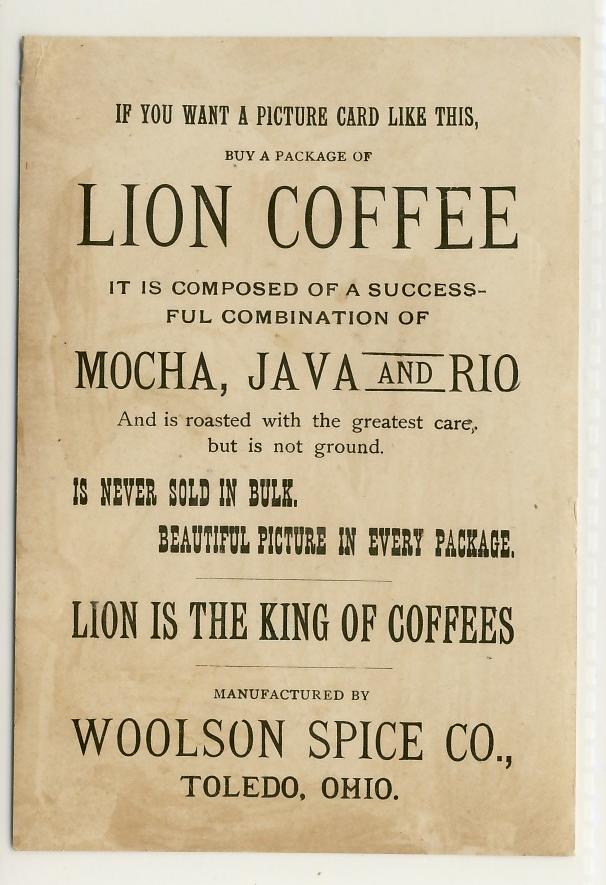 IF YOU WANT A PICTURE CARD LIKE THIS,

BUY A PACKAGE OF

LION COFFEE

IT IS COMPOSED OF A SUCCESSFUL COMBINATION OF

MOCHA, JAVA AND RIO

And is roasted with the greatest care, but is not ground.

IS NEVER SOLD IN BULK.

BEAUTIFUL PICTURE IN EVERY PACKAGE.

LION IS THE KING OF COFFEES

MANUFACTURED BY

WOOLSON SPICE CO.,

TOLEDO, OHIO.